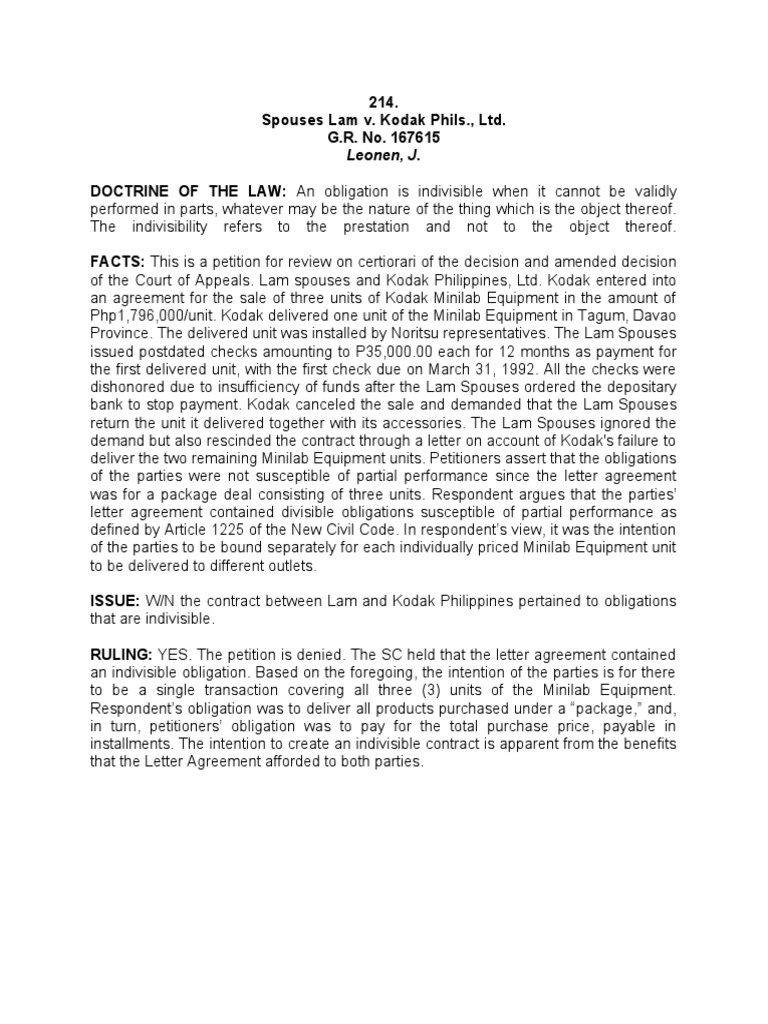 214.
Spouses Lam v. Kodak Phils., Ltd.
G.R. No. 167615
Leonen, J.

DOCTRINE OF THE LAW: An obligation is indivisible when it cannot be validly performed in parts, whatever may be the nature of the thing which is the object thereof. The indivisibility refers to the prestation and not to the object thereof.

FACTS: This is a petition for review on certiorari of the decision and amended decision of the Court of Appeals. Lam spouses and Kodak Philippines, Ltd. Kodak entered into an agreement for the sale of three units of Kodak Minilab Equipment in the amount of Php1,796,000/unit. Kodak delivered one unit of the Minilab Equipment in Tagum, Davao Province. The delivered unit was installed by Noritsu representatives. The Lam Spouses issued postdated checks amounting to P35,000.00 each for 12 months as payment for the first delivered unit, with the first check due on March 31, 1992. All the checks were dishonored due to insufficiency of funds after the Lam Spouses ordered the depositary bank to stop payment. Kodak canceled the sale and demanded that the Lam Spouses return the unit it delivered together with its accessories. The Lam Spouses ignored the demand but also rescinded the contract through a letter on account of Kodak's failure to deliver the two remaining Minilab Equipment units. Petitioners assert that the obligations of the parties were not susceptible of partial performance since the letter agreement was for a package deal consisting of three units. Respondent argues that the parties' letter agreement contained divisible obligations susceptible of partial performance as defined by Article 1225 of the New Civil Code. In respondent's view, it was the intention of the parties to be bound separately for each individually priced Minilab Equipment unit to be delivered to different outlets.

ISSUE: W/N the contract between Lam and Kodak Philippines pertained to obligations that are indivisible.

RULING: YES. The petition is denied. The SC held that the letter agreement contained an indivisible obligation. Based on the foregoing, the intention of the parties is for there to be a single transaction covering all three (3) units of the Minilab Equipment. Respondent's obligation was to deliver all products purchased under a "package," and, in turn, petitioners' obligation was to pay for the total purchase price, payable in installments. The intention to create an indivisible contract is apparent from the benefits that the Letter Agreement afforded to both parties.